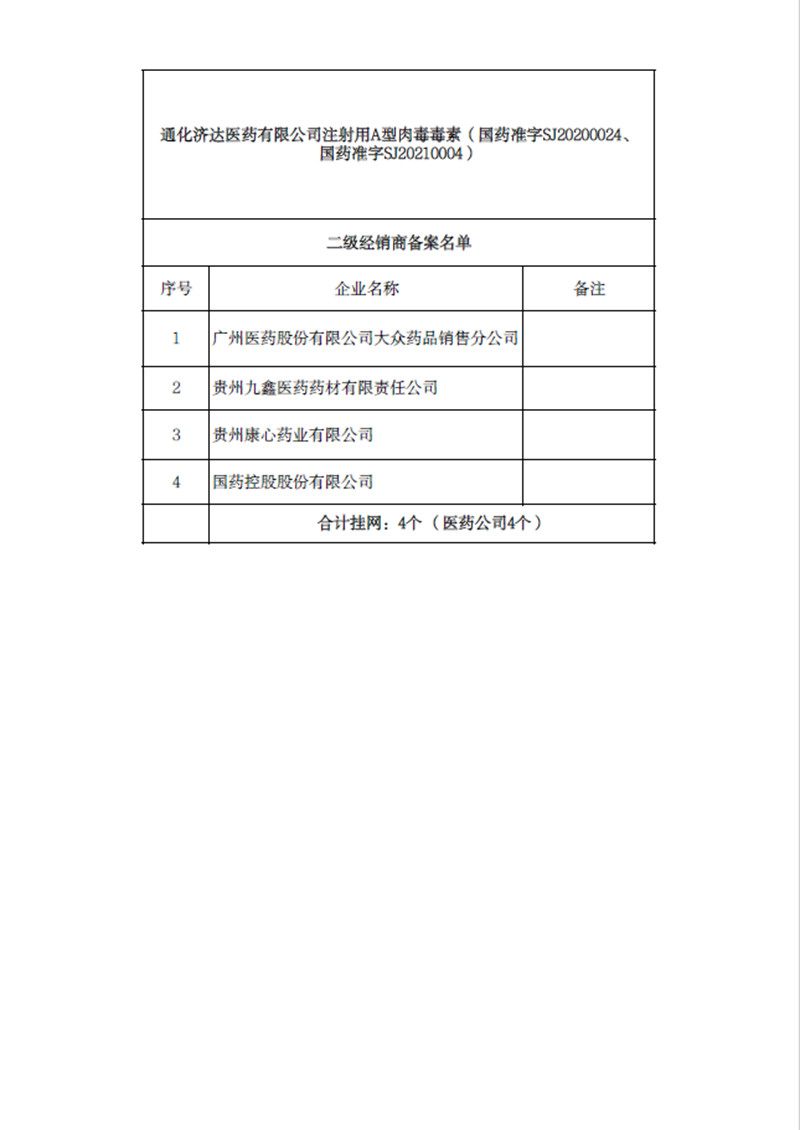 通化济达医药有限公司注射用A型肉毒毒素（国药准字SJ20200024、国药准字SJ20210004）

二级经销商备案名单

| 序号 | 企业名称 | 备注 |
|---|---|---|
| 1 | 广州医药股份有限公司大众药品销售分公司 | |
| 2 | 贵州九鑫医药药材有限责任公司 | |
| 3 | 贵州康心药业有限公司 | |
| 4 | 国药控股股份有限公司 | |
| | 合计挂网：4个（医药公司4个） | |